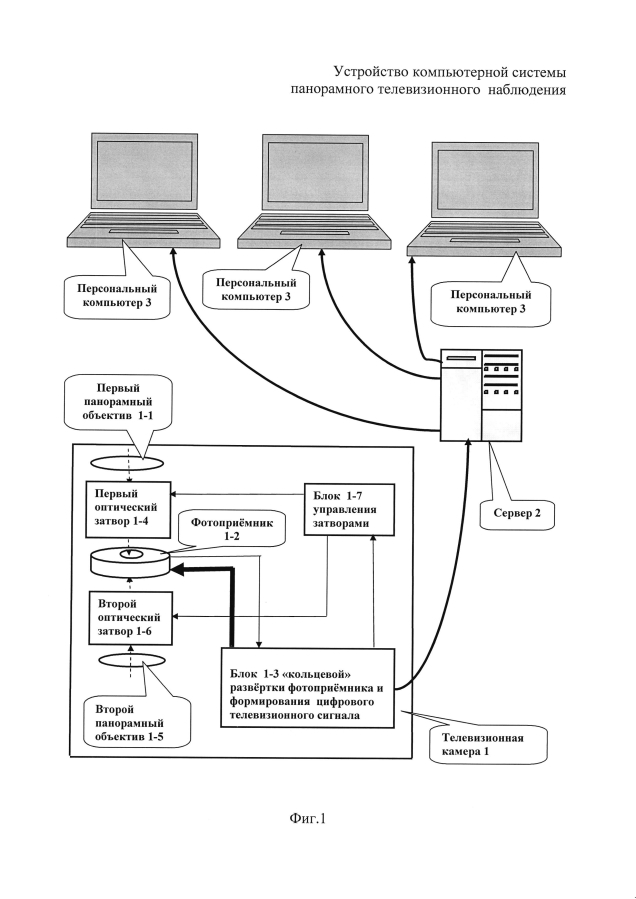 Устройство компьютерной системы панорамного телевизионного наблюдения

Персональный компьютер 3

Персональный компьютер 3

Персональный компьютер 3

Первый панорамный объектив 1-1

Первый оптический затвор 1-4

Блок 1-7 управления затворами

Фотоприёмник 1-2

Сервер 2

Второй оптический затвор 1-6

Блок 1-3 «кольцевой» развёртки фотоприёмника и формирования цифрового телевизионного сигнала

Второй панорамный объектив 1-5

Телевизионная камера 1

Фиг.1